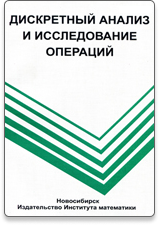 ДИСКРЕТНЫЙ АНАЛИЗ
И ИССЛЕДОВАНИЕ
ОПЕРАЦИЙ

Новосибирск
Издательство Института математики